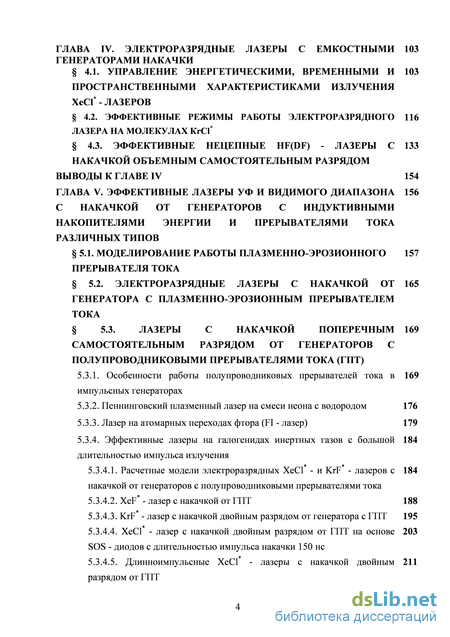 ГЛАВА IV. ЭЛЕКТРОРАЗРЯДНЫЕ ЛАЗЕРЫ С ЕМКОСТНЫМИ ГЕНЕРАТОРАМИ НАКАЧКИ 103

§ 4.1. УПРАВЛЕНИЕ ЭНЕРГЕТИЧЕСКИМИ, ВРЕМЕННЫМИ И ПРОСТРАНСТВЕННЫМИ ХАРАКТЕРИСТИКАМИ ИЗЛУЧЕНИЯ $XeCl^*$ - ЛАЗЕРОВ 103

§ 4.2. ЭФФЕКТИВНЫЕ РЕЖИМЫ РАБОТЫ ЭЛЕКТРОРАЗРЯДНОГО ЛАЗЕРА НА МОЛЕКУЛАХ $KrCl^*$ 116

§ 4.3. ЭФФЕКТИВНЫЕ НЕЦЕПНЫЕ HF(DF) - ЛАЗЕРЫ С НАКАЧКОЙ ОБЪЕМНЫМ САМОСТОЯТЕЛЬНЫМ РАЗРЯДОМ 133

ВЫВОДЫ К ГЛАВЕ IV 154

ГЛАВА V. ЭФФЕКТИВНЫЕ ЛАЗЕРЫ УФ И ВИДИМОГО ДИАПАЗОНА С НАКАЧКОЙ ОТ ГЕНЕРАТОРОВ С ИНДУКТИВНЫМИ НАКОПИТЕЛЯМИ ЭНЕРГИИ И ПРЕРЫВАТЕЛЯМИ ТОКА РАЗЛИЧНЫХ ТИПОВ 156

§ 5.1. МОДЕЛИРОВАНИЕ РАБОТЫ ПЛАЗМЕННО-ЭРОЗИОННОГО ПРЕРЫВАТЕЛЯ ТОКА 157

§ 5.2. ЭЛЕКТРОРАЗРЯДНЫЕ ЛАЗЕРЫ С НАКАЧКОЙ ОТ ГЕНЕРАТОРА С ПЛАЗМЕННО-ЭРОЗИОННЫМ ПРЕРЫВАТЕЛЕМ ТОКА 165

§ 5.3. ЛАЗЕРЫ С НАКАЧКОЙ ПОПЕРЕЧНЫМ САМОСТОЯТЕЛЬНЫМ РАЗРЯДОМ ОТ ГЕНЕРАТОРОВ С ПОЛУПРОВОДНИКОВЫМИ ПРЕРЫВАТЕЛЯМИ ТОКА (ГПТ) 169

5.3.1. Особенности работы полупроводниковых прерывателей тока в импульсных генераторах 169

5.3.2. Пеннинговский плазменный лазер на смеси неона с водородом 176

5.3.3. Лазер на атомарных переходах фтора (FI - лазер) 179

5.3.4. Эффективные лазеры на галогенидах инертных газов с большой длительностью импульса излучения 184

5.3.4.1. Расчетные модели электроразрядных $XeCl^*$ - и $KrF^*$ - лазеров с накачкой от генераторов с полупроводниковыми прерывателями тока 184

5.3.4.2. $XeF^*$ - лазер с накачкой от ГПТ 188

5.3.4.3. $KrF^*$ - лазер с накачкой двойным разрядом от генератора с ГПТ 195

5.3.4.4. $XeCl^*$ - лазер с накачкой двойным разрядом от ГПТ на основе SOS - диодов с длительностью импульса накачки 150 нс 203

5.3.4.5. Длинноимпульсные $XeCl^*$ - лазеры с накачкой двойным разрядом от ГПТ 211

4

dsLib.net
библиотека диссертаций